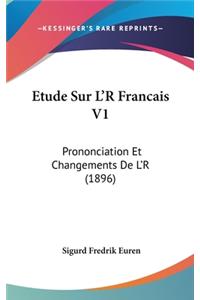 —KESSINGER'S RARE REPRINTS—

Etude Sur L'R Francais V1

Prononciation Et Changements De L'R (1896)

Sigurd Fredrik Euren